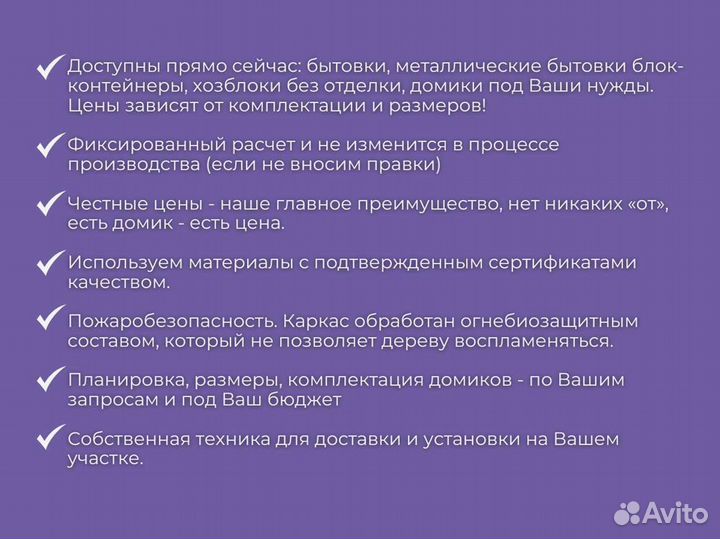 ✓ Доступны прямо сейчас: бытовки, металлические бытовки блок-контейнеры, хозблоки без отделки, домики под Ваши нужды. Цены зависят от комплектации и размеров!

✓ Фиксированный расчет и не изменится в процессе производства (если не вносим правки)

✓ Честные цены - наше главное преимущество, нет никаких «от», есть домик - есть цена.

✓ Используем материалы с подтвержденным сертификатами качеством.

✓ Пожаробезопасность. Каркас обработан огнебиозащитным составом, который не позволяет дереву воспламеняться.

✓ Планировка, размеры, комплектация домиков - по Вашим запросам и под Ваш бюджет

✓ Собственная техника для доставки и установки на Вашем участке.

Avito